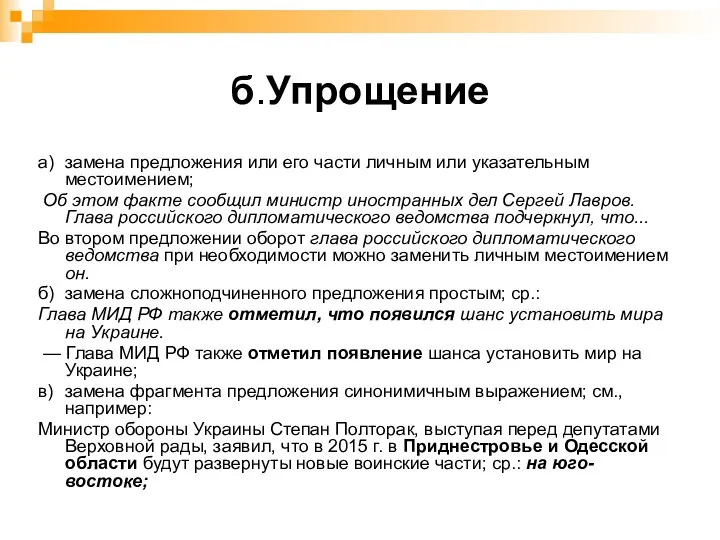 б.Упрощение

а) замена предложения или его части личным или указательным местоимением;

Об этом факте сообщил министр иностранных дел Сергей Лавров. Глава российского дипломатического ведомства подчеркнул, что...

Во втором предложении оборот глава российского дипломатического ведомства при необходимости можно заменить личным местоимением он.

б) замена сложноподчиненного предложения простым; ср.:

Глава МИД РФ также отметил, что появился шанс установить мира на Украине.

— Глава МИД РФ также отметил появление шанса установить мир на Украине;

в) замена фрагмента предложения синонимичным выражением; см., например:

Министр обороны Украины Степан Полторак, выступая перед депутатами Верховной рады, заявил, что в 2015 г. в Приднестровье и Одесской области будут развернуты новые воинские части; ср.: на юго-востоке;